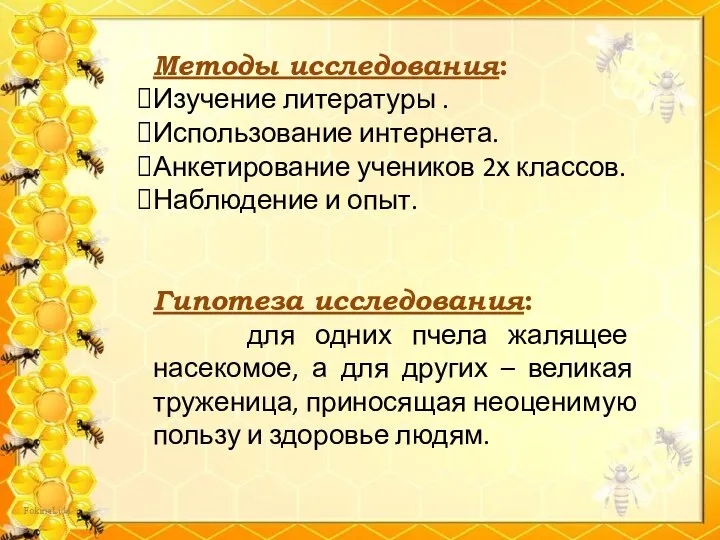 Методы исследования:
Изучение литературы .
Использование интернета.
Анкетирование учеников 2х классов.
Наблюдение и опыт.

Гипотеза исследования:
для одних пчела жалящее насекомое, а для других – великая труженица, приносящая неоценимую пользу и здоровье людям.

FokinaLida